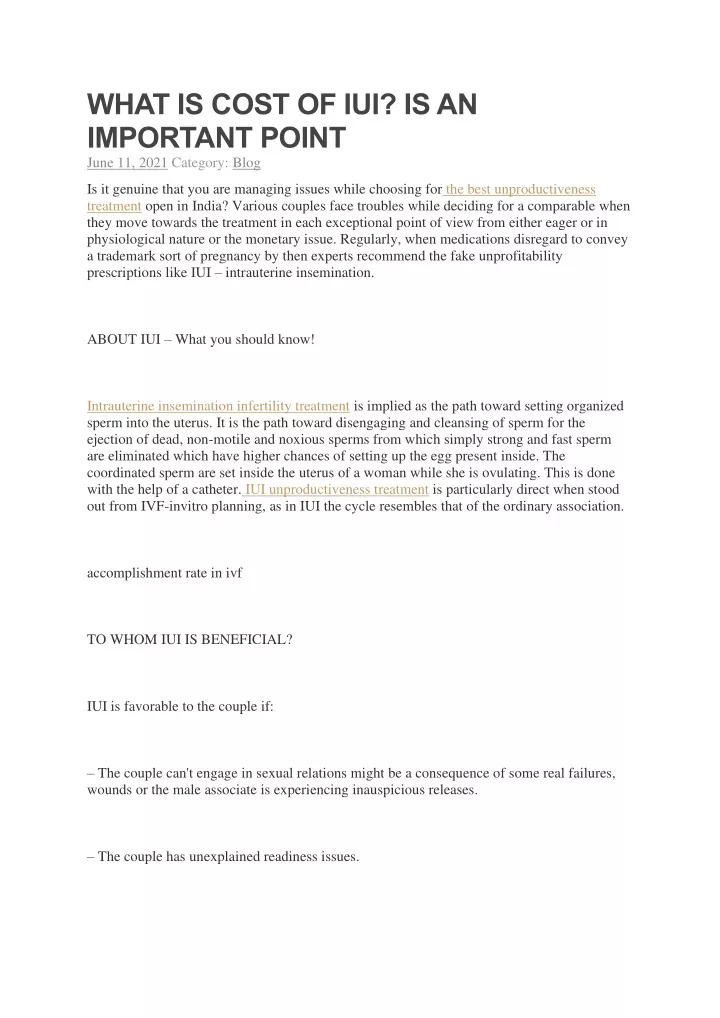 WHAT IS COST OF IUI? IS AN IMPORTANT POINT

June 11, 2021 Category: Blog

Is it genuine that you are managing issues while choosing for the best unproductiveness treatment open in India? Various couples face troubles while deciding for a comparable when they move towards the treatment in each exceptional point of view from either eager or in physiological nature or the monetary issue. Regularly, when medications disregard to convey a trademark sort of pregnancy by then experts recommend the fake unprofitability prescriptions like IUI – intrauterine insemination.

ABOUT IUI – What you should know!

Intrauterine insemination infertility treatment is implied as the path toward setting organized sperm into the uterus. It is the path toward disengaging and cleansing of sperm for the ejection of dead, non-motile and noxious sperms from which simply strong and fast sperm are eliminated which have higher chances of setting up the egg present inside. The coordinated sperm are set inside the uterus of a woman while she is ovulating. This is done with the help of a catheter. IUI unproductiveness treatment is particularly direct when stood out from IVF-invitro planning, as in IUI the cycle resembles that of the ordinary association.

accomplishment rate in ivf

TO WHOM IUI IS BENEFICIAL?

IUI is favorable to the couple if:

– The couple can't engage in sexual relations might be a consequence of some real failures, wounds or the male associate is experiencing inauspicious releases.

– The couple has unexplained readiness issues.